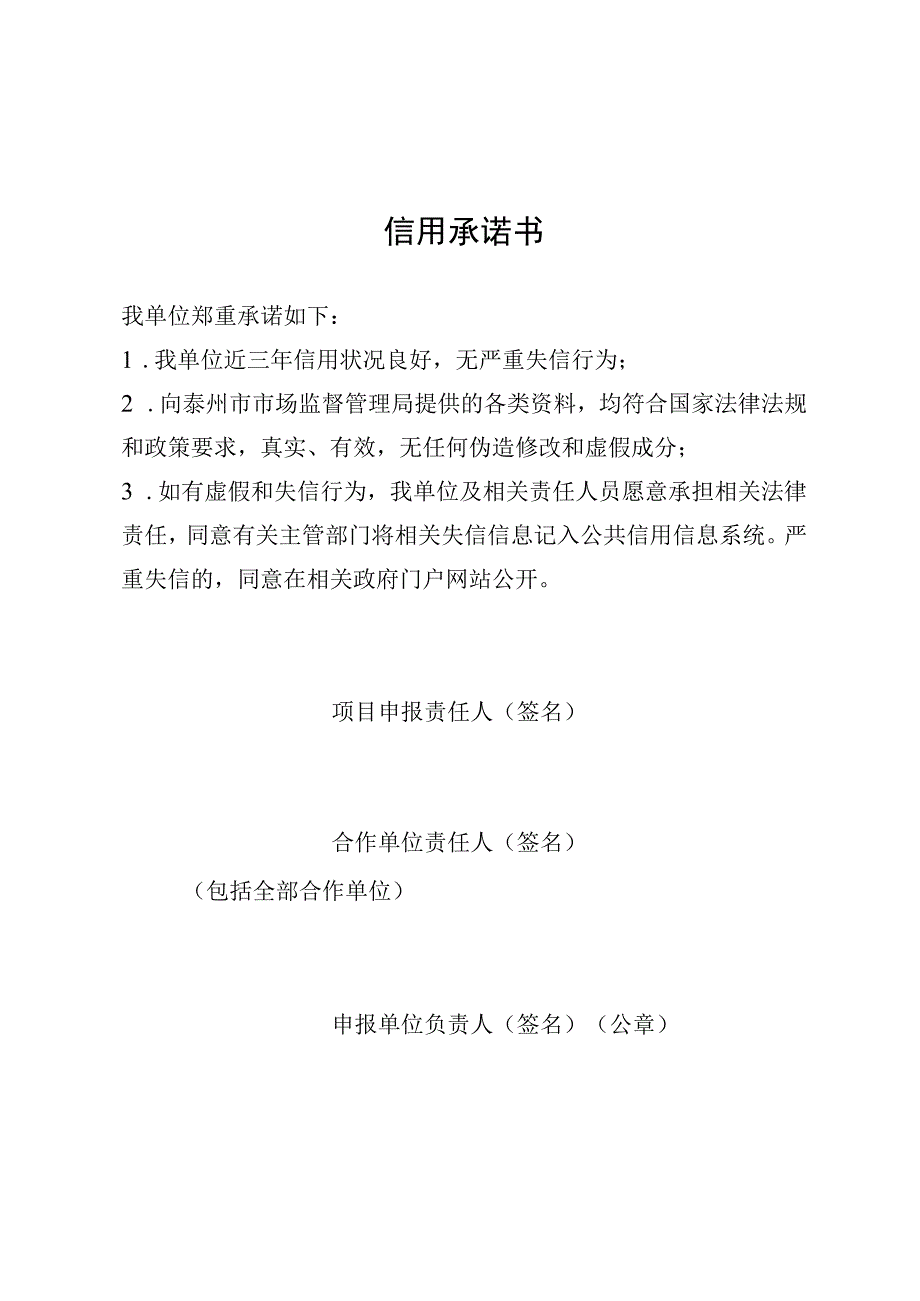 信用承诺书

我单位郑重承诺如下：

1．我单位近三年信用状况良好，无严重失信行为；

2．向泰州市市场监督管理局提供的各类资料，均符合国家法律法规和政策要求，真实、有效，无任何伪造修改和虚假成分；

3．如有虚假和失信行为，我单位及相关责任人员愿意承担相关法律责任，同意有关主管部门将相关失信信息记入公共信用信息系统。严重失信的，同意在相关政府门户网站公开。

项目申报责任人（签名）

合作单位责任人（签名）

（包括全部合作单位）

申报单位负责人（签名）（公章）